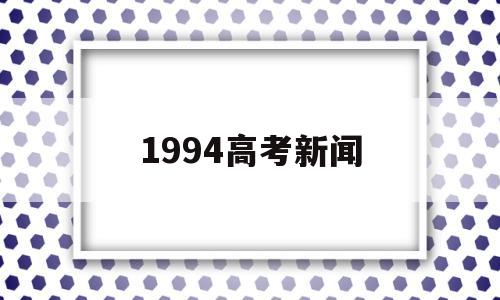 1994高考新闻